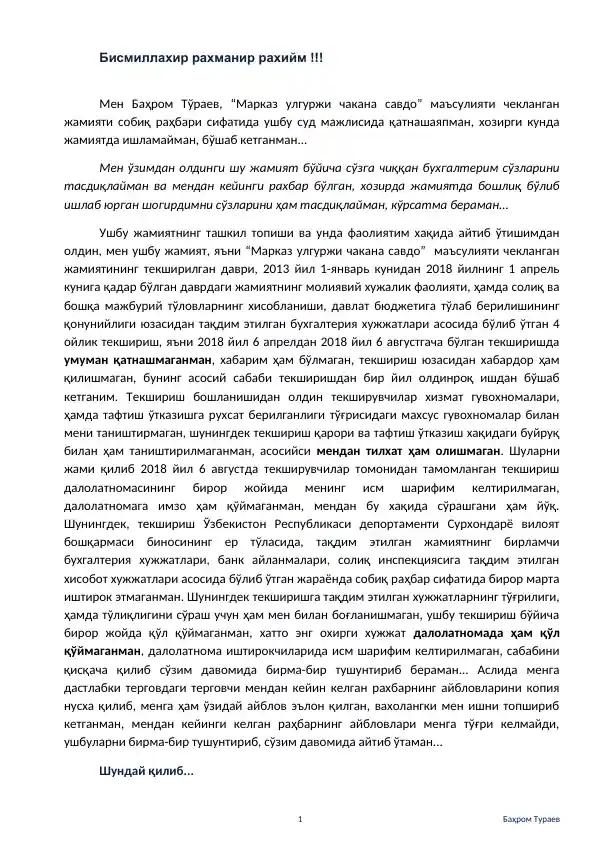 Бисмиллахир рахманир рахийм !!!

Мен Баҳром Тўраев, “Марказ улгуржи чакана савдо” маъсулияти чекланган жамияти собиқ раҳбари сифатида ушбу суд мажлисида қатнашаяпман, хозирги кунда жамиятда ишламайман, бўшаб кетганман…

Мен ўзимдан олдинги шу жамият бўйича сўзга чиққан бухгалтерим сўзларини тасдиқлайман ва мендан кейинги рахбар бўлган, хозирда жамиятда бошлиқ бўлиб ишлаб юрган шогирдимни сўзларини ҳам тасдиқлайман, кўрсатма бераман…

Ушбу жамиятнинг ташкил топиши ва унда фаолиятим хақида айтиб ўтишимдан олдин, мен ушбу жамият, яъни “Марказ улгуржи чакана савдо” маъсулияти чекланган жамиятининг текширилган даври, 2013 йил 1-январь кунидан 2018 йилнинг 1 апрель кунига қадар бўлган даврдаги жамиятнинг молиявий хужалик фаолияти, ҳамда солиқ ва бошқа мажбурий тўловларнинг хисобланиши, давлат бюджетига тўлаб берилишининг қонунийлиги юзасидан тақдим этилган бухгалтерия хужжатлари асосида бўлиб ўтган 4 ойлик текшириш, яъни 2018 йил 6 апрелдан 2018 йил 6 августгача бўлган текширишда умуман қатнашмаганман, хабарим ҳам бўлмаган, текшириш юзасидан хабардор ҳам қилишмаган, бунинг асосий сабаби текширишдан бир йил олдинроқ ишдан бўшаб кетганим. Текшириш бошланишидан олдин текширувчилар хизмат гувохномалари, ҳамда тафтиш ўтказишга рухсат берилганлиги тўғрисидаги махсус гувохномалар билан мени таништирмаган, шунингдек текшириш қарори ва тафтиш ўтказиш хақидаги буйруқ билан ҳам таништирилмаганман, асосийси мендан тилхат ҳам олишмаган. Шуларни жами қилиб 2018 йил 6 августда текширувчилар томонидан тамомланган текшириш далолатномасининг бирор жойида менинг исм шарифим келтирилмаган, далолатномага имзо ҳам қўймаганман, мендан бу хақида сўрашгани ҳам йўқ. Шунингдек, текшириш Ўзбекистон Республикаси депортаменти Сурхондарё вилоят бошқармаси биносининг ер тўласида, тақдим этилган жамиятнинг бирламчи бухгалтерия хужжатлари, банк айланмалари, солиқ инспекциясига тақдим этилган хисобот хужжатлари асосида бўлиб ўтган жараёнда собиқ раҳбар сифатида бирор марта иштирок этмаганман. Шунингдек текширишга тақдим этилган хужжатларнинг тўғрилиги, ҳамда тўлиқлигини сўраш учун ҳам мен билан боғланишмаган, ушбу текшириш бўйича бирор жойда қўл қўймаганман, хатто энг охирги хужжат далолатномада ҳам қўл қўймаганман, далолатнома иштирокчиларида исм шарифим келтирилмаган, сабабини қисқача қилиб сўзим давомида бирма-бир тушунтириб бераман… Аслида менга дастлабки терговдаги терговчи мендан кейин келган рахбарнинг айбловларини копия нусха қилиб, менга ҳам ўзидай айблов эълон қилган, вахолангки мен ишни топшириб кетганман, мендан кейинги келган раҳбарнинг айбловлари менга тўғри келмайди, ушбуларни бирма-бир тушунтириб, сўзим давомида айтиб ўтаман…

Шундай қилиб…

1

Баҳром Тураев